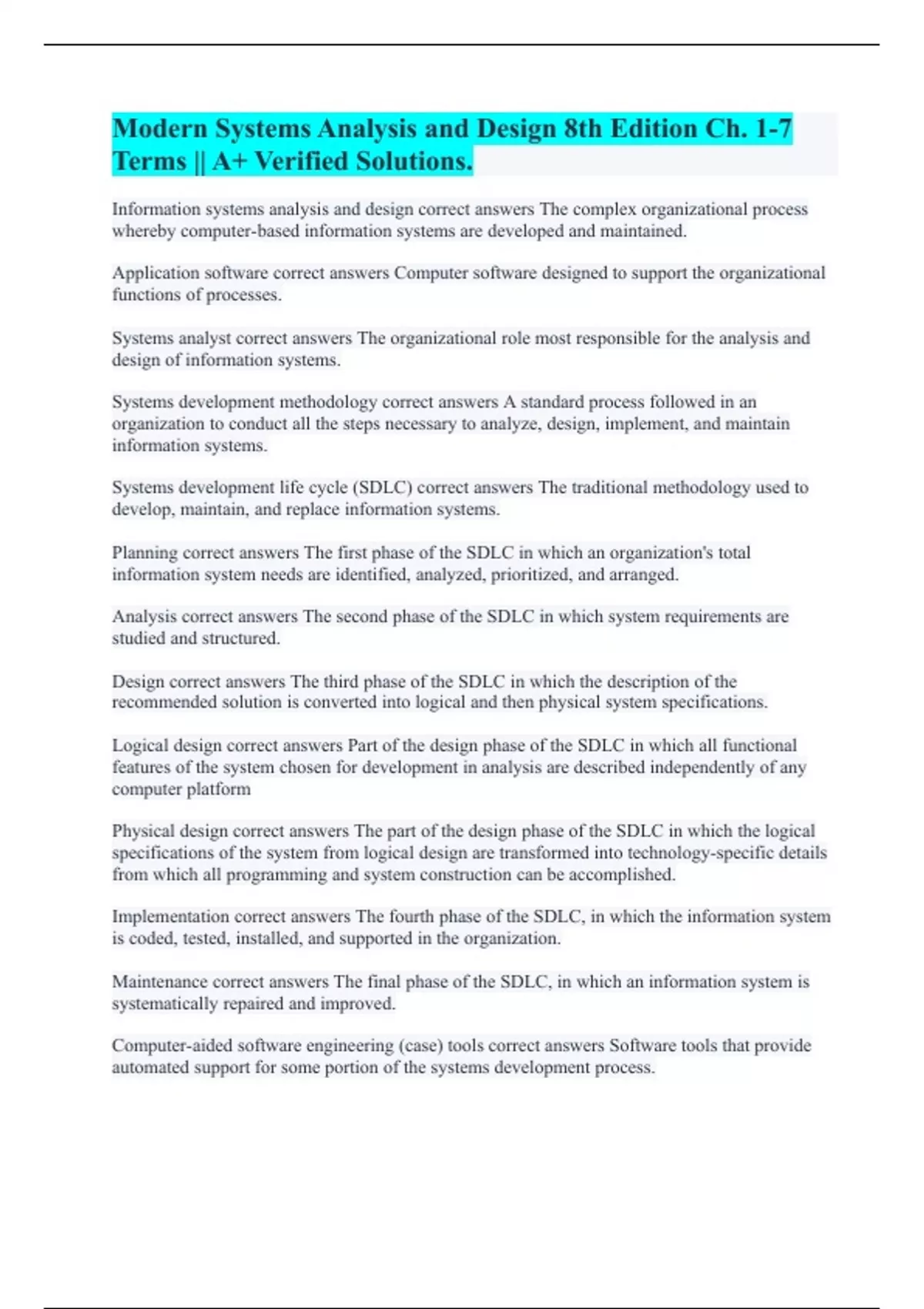 Modern Systems Analysis and Design 8th Edition Ch. 1-7 Terms || A+ Verified Solutions.

Information systems analysis and design correct answers The complex organizational process whereby computer-based information systems are developed and maintained.

Application software correct answers Computer software designed to support the organizational functions of processes.

Systems analyst correct answers The organizational role most responsible for the analysis and design of information systems.

Systems development methodology correct answers A standard process followed in an organization to conduct all the steps necessary to analyze, design, implement, and maintain information systems.

Systems development life cycle (SDLC) correct answers The traditional methodology used to develop, maintain, and replace information systems.

Planning correct answers The first phase of the SDLC in which an organization's total information system needs are identified, analyzed, prioritized, and arranged.

Analysis correct answers The second phase of the SDLC in which system requirements are studied and structured.

Design correct answers The third phase of the SDLC in which the description of the recommended solution is converted into logical and then physical system specifications.

Logical design correct answers Part of the design phase of the SDLC in which all functional features of the system chosen for development in analysis are described independently of any computer platform

Physical design correct answers The part of the design phase of the SDLC in which the logical specifications of the system from logical design are transformed into technology-specific details from which all programming and system construction can be accomplished.

Implementation correct answers The fourth phase of the SDLC, in which the information system is coded, tested, installed, and supported in the organization.

Maintenance correct answers The final phase of the SDLC, in which an information system is systematically repaired and improved.

Computer-aided software engineering (case) tools correct answers Software tools that provide automated support for some portion of the systems development process.